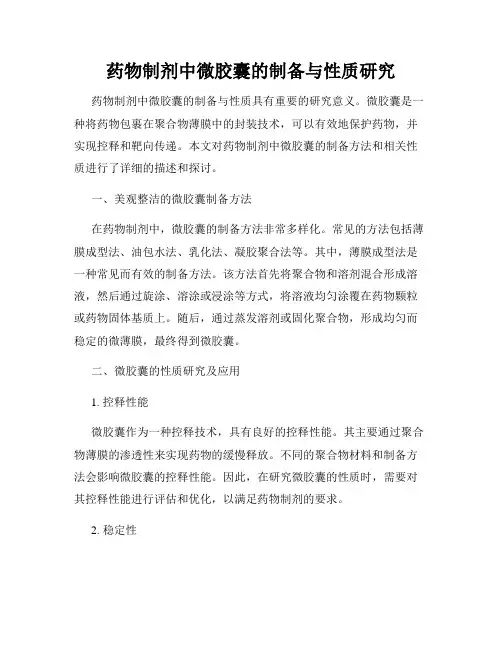 药物制剂中微胶囊的制备与性质研究

药物制剂中微胶囊的制备与性质具有重要的研究意义。微胶囊是一种将药物包裹在聚合物薄膜中的封装技术，可以有效地保护药物，并实现控释和靶向传递。本文对药物制剂中微胶囊的制备方法和相关性质进行了详细的描述和探讨。

一、美观整洁的微胶囊制备方法

在药物制剂中，微胶囊的制备方法非常多样化。常见的方法包括薄膜成型法、油包水法、乳化法、凝胶聚合法等。其中，薄膜成型法是一种常见而有效的制备方法。该方法首先将聚合物和溶剂混合形成溶液，然后通过旋涂、溶涂或浸涂等方式，将溶液均匀涂覆在药物颗粒或药物固体基质上。随后，通过蒸发溶剂或固化聚合物，形成均匀而稳定的微薄膜，最终得到微胶囊。

二、微胶囊的性质研究及应用

1. 控释性能

微胶囊作为一种控释技术，具有良好的控释性能。其主要通过聚合物薄膜的渗透性来实现药物的缓慢释放。不同的聚合物材料和制备方法会影响微胶囊的控释性能。因此，在研究微胶囊的性质时，需要对其控释性能进行评估和优化，以满足药物制剂的要求。

2. 稳定性